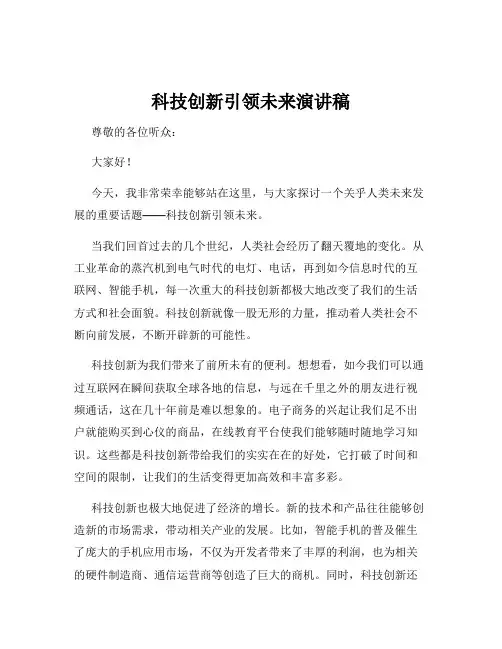 科技创新引领未来演讲稿

尊敬的各位听众：

大家好！

今天，我非常荣幸能够站在这里，与大家探讨一个关乎人类未来发展的重要话题——科技创新引领未来。

当我们回首过去的几个世纪，人类社会经历了翻天覆地的变化。从工业革命的蒸汽机到电气时代的电灯、电话，再到如今信息时代的互联网、智能手机，每一次重大的科技创新都极大地改变了我们的生活方式和社会面貌。科技创新就像一股无形的力量，推动着人类社会不断向前发展，不断开辟新的可能性。

科技创新为我们带来了前所未有的便利。想想看，如今我们可以通过互联网在瞬间获取全球各地的信息，与远在千里之外的朋友进行视频通话，这在几十年前是难以想象的。电子商务的兴起让我们足不出户就能购买到心仪的商品，在线教育平台使我们能够随时随地学习知识。这些都是科技创新带给我们的实实在在的好处，它打破了时间和空间的限制，让我们的生活变得更加高效和丰富多彩。

科技创新也极大地促进了经济的增长。新的技术和产品往往能够创造新的市场需求，带动相关产业的发展。比如，智能手机的普及催生了庞大的手机应用市场，不仅为开发者带来了丰厚的利润，也为相关的硬件制造商、通信运营商等创造了巨大的商机。同时，科技创新还